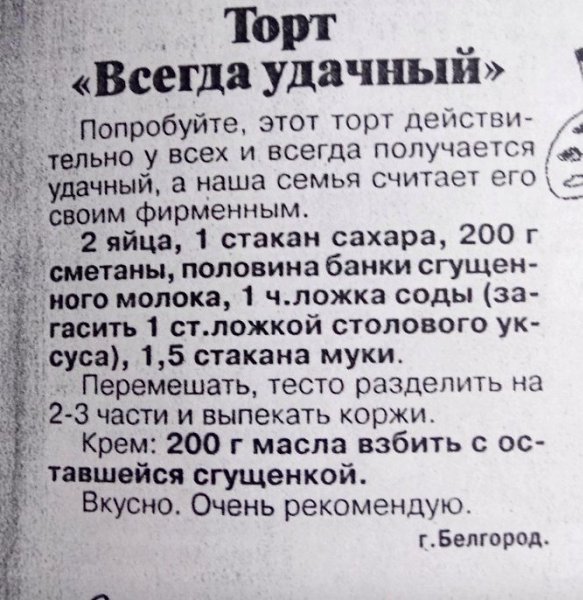 Торт
«Всегда удачный»

Попробуйте, этот торт действительно у всех и всегда получается удачный, а наша семья считает его своим фирменным.

2 яйца, 1 стакан сахара, 200 г сметаны, половина банки сгущенного молока, 1 ч.ложка соды (загасить 1 ст.ложкой столового уксуса), 1,5 стакана муки.

Перемешать, тесто разделить на 2-3 части и выпекать коржи.

Крем: 200 г масла взбить с оставшейся сгущенкой.

Вкусно. Очень рекомендую.

г.Белгород.